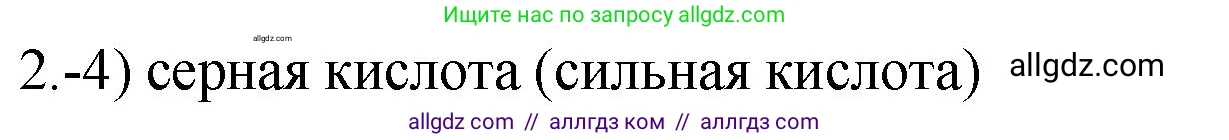 Ищите нас по запросу allgdz.com

allgdz.com

2.-4) серная кислота (сильная кислота) allgdz.com

allgdz com // аллгдз ком // аллгдз com